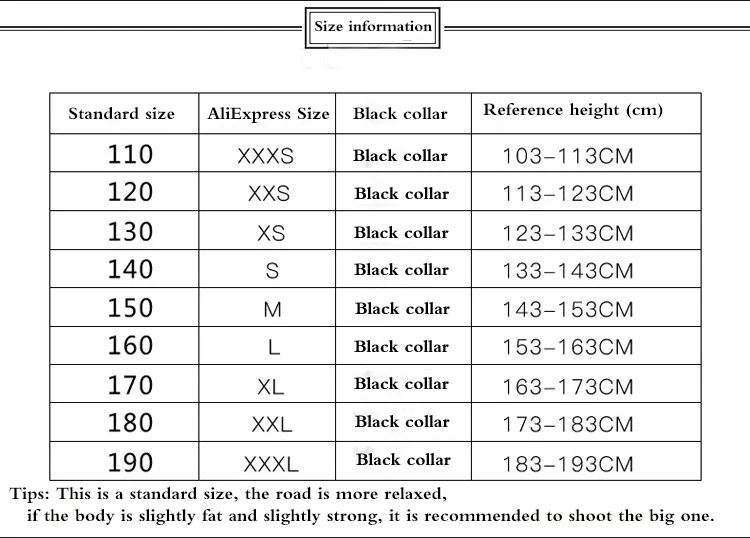 Size information

| Standard size | AliExpress Size | Black collar | Reference height (cm) |
|---|---|---|---|
| 110 | XXXS | Black collar | 103-113CM |
| 120 | XXS | Black collar | 113-123CM |
| 130 | XS | Black collar | 123-133CM |
| 140 | S | Black collar | 133-143CM |
| 150 | M | Black collar | 143-153CM |
| 160 | L | Black collar | 153-163CM |
| 170 | XL | Black collar | 163-173CM |
| 180 | XXL | Black collar | 173-183CM |
| 190 | XXXL | Black collar | 183-193CM |

Tips: This is a standard size, the road is more relaxed,
if the body is slightly fat and slightly strong, it is recommended to shoot the big one.